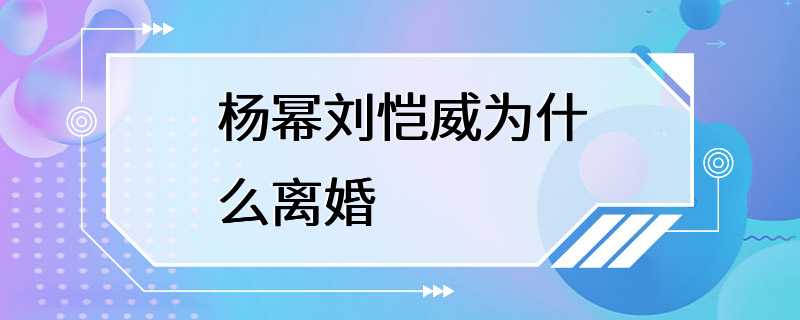 杨幂刘恺威为什么离婚